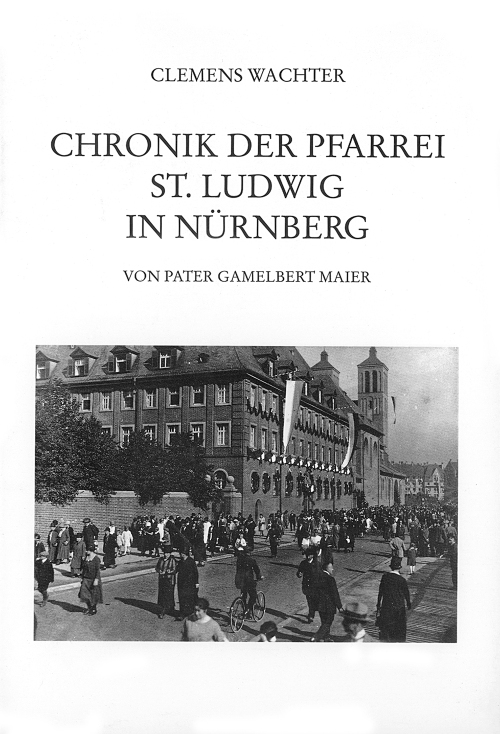 CLEMENS WACHTER

CHRONIK DER PFARREI
ST. LUDWIG
IN NÜRNBERG

VON PATER GAMELBERT MAIER